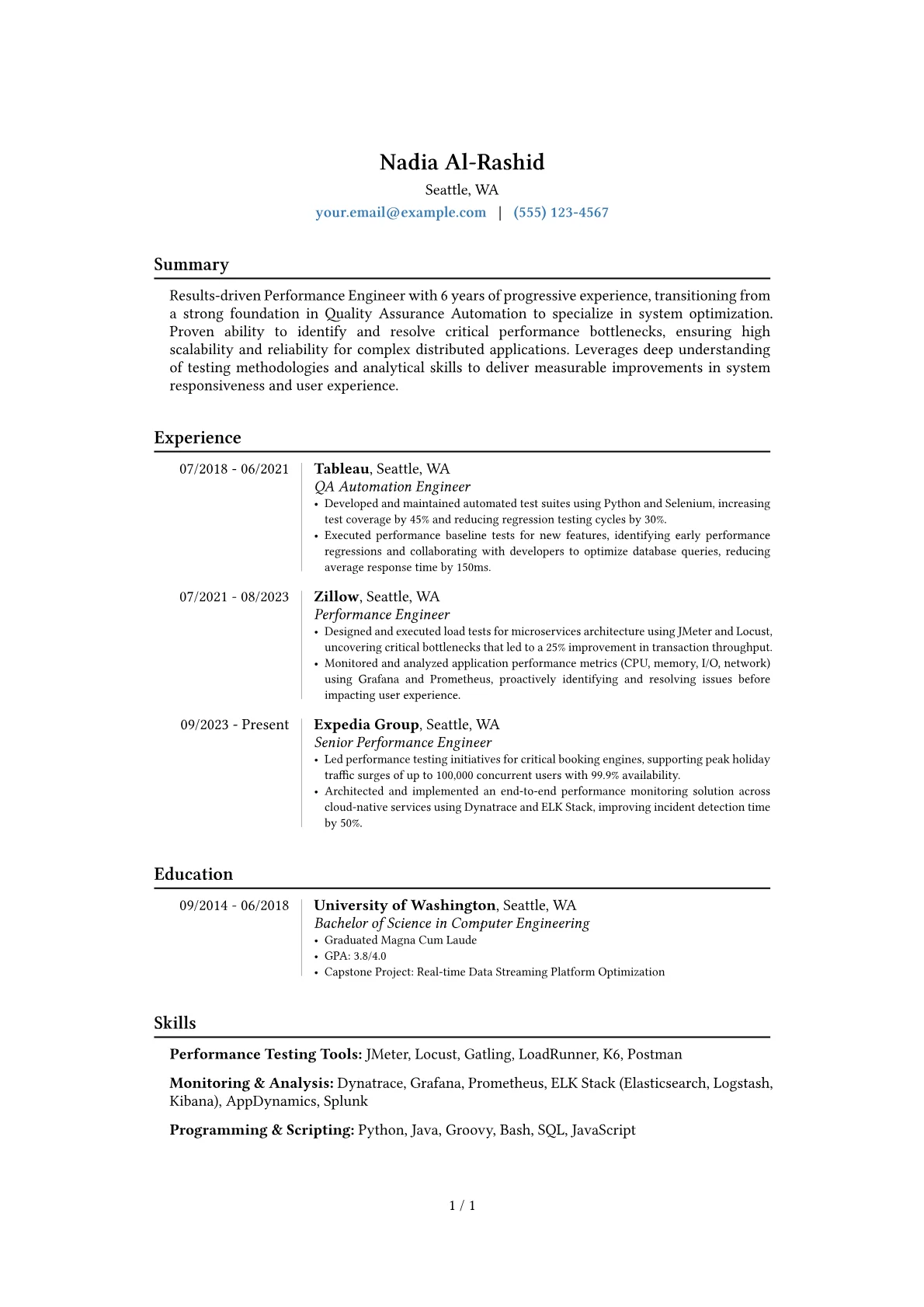 Nadia Al-Rashid
Seattle, WA
your.email@example.com | (555) 123-4567

Summary

Results-driven Performance Engineer with 6 years of progressive experience, transitioning from a strong foundation in Quality Assurance Automation to specialize in system optimization. Proven ability to identify and resolve critical performance bottlenecks, ensuring high scalability and reliability for complex distributed applications. Leverages deep understanding of testing methodologies and analytical skills to deliver measurable improvements in system responsiveness and user experience.

Experience

07/2018 - 06/2021
Tableau, Seattle, WA
QA Automation Engineer
• Developed and maintained automated test suites using Python and Selenium, increasing test coverage by 45% and reducing regression testing cycles by 30%.
• Executed performance baseline tests for new features, identifying early performance regressions and collaborating with developers to optimize database queries, reducing average response time by 150ms.

07/2021 - 08/2023
Zillow, Seattle, WA
Performance Engineer
• Designed and executed load tests for microservices architecture using JMeter and Locust, uncovering critical bottlenecks that led to a 25% improvement in transaction throughput.
• Monitored and analyzed application performance metrics (CPU, memory, I/O, network) using Grafana and Prometheus, proactively identifying and resolving issues before impacting user experience.

09/2023 - Present
Expedia Group, Seattle, WA
Senior Performance Engineer
• Led performance testing initiatives for critical booking engines, supporting peak holiday traffic surges of up to 100,000 concurrent users with 99.9% availability.
• Architected and implemented an end-to-end performance monitoring solution across cloud-native services using Dynatrace and ELK Stack, improving incident detection time by 50%.

Education

09/2014 - 06/2018
University of Washington, Seattle, WA
Bachelor of Science in Computer Engineering
• Graduated Magna Cum Laude
• GPA: 3.8/4.0
• Capstone Project: Real-time Data Streaming Platform Optimization

Skills

Performance Testing Tools: JMeter, Locust, Gatling, LoadRunner, K6, Postman

Monitoring & Analysis: Dynatrace, Grafana, Prometheus, ELK Stack (Elasticsearch, Logstash, Kibana), AppDynamics, Splunk

Programming & Scripting: Python, Java, Groovy, Bash, SQL, JavaScript

1 / 1